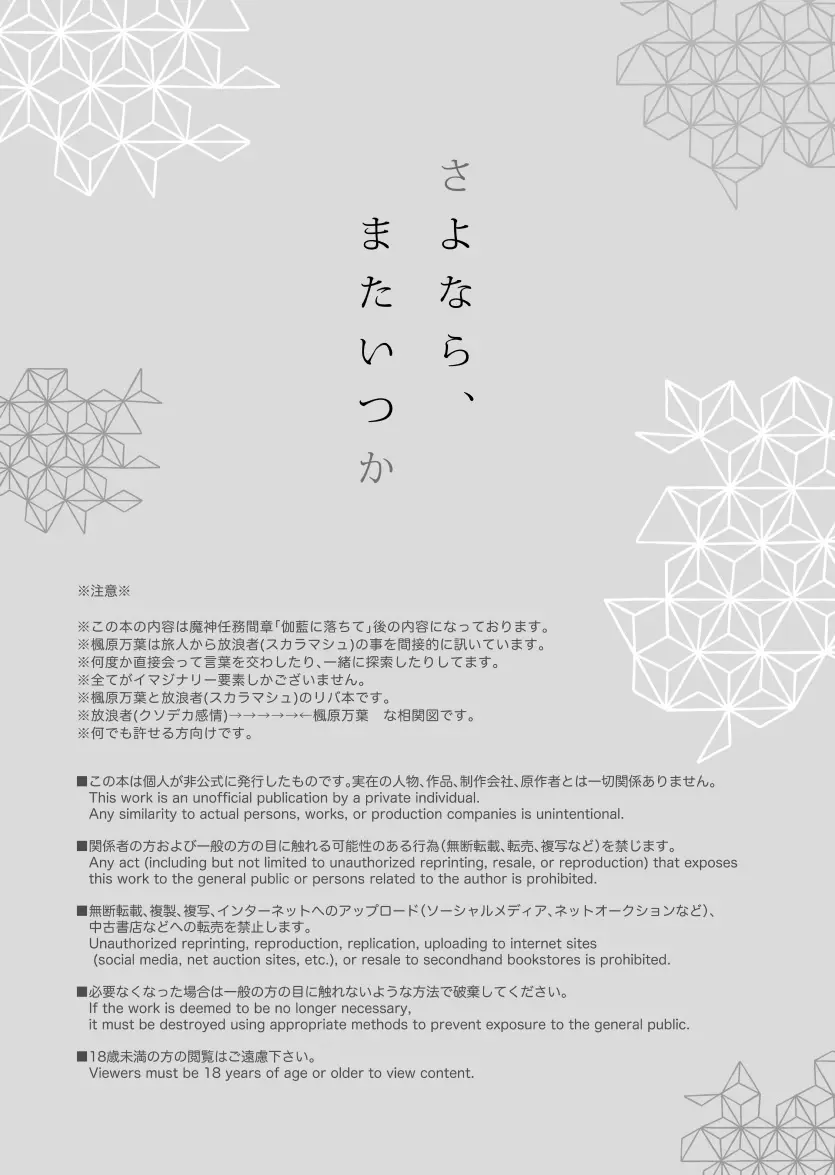 さよなら、
またいつか

※注意※

※この本の内容は魔神任務間章「伽藍に落ちて」後の内容になっております。
※楓原万葉は旅人から放浪者(スカラマシュ)の事を間接的に訊いています。
※何度か直接会って言葉を交わしたり、一緒に探索したりしてます。
※全てがイマジナリー要素しかございません。
※楓原万葉と放浪者(スカラマシュ)のリバ本です。
※放浪者(クソデカ感情)→→→→→←楓原万葉　な相関図です。
※何でも許せる方向けです。

■この本は個人が非公式に発行したものです。実在の人物、作品、制作会社、原作者とは一切関係ありません。
This work is an unofficial publication by a private individual.
Any similarity to actual persons, works, or production companies is unintentional.

■関係者の方および一般の方の目に触れる可能性のある行為(無断転載、転売、複写など)を禁じます。
Any act (including but not limited to unauthorized reprinting, resale, or reproduction) that exposes this work to the general public or persons related to the author is prohibited.

■無断転載、複製、複写、インターネットへのアップロード(ソーシャルメディア、ネットオークションなど)、中古書店などへの転売を禁止します。
Unauthorized reprinting, reproduction, replication, uploading to internet sites (social media, net auction sites, etc.), or resale to secondhand bookstores is prohibited.

■必要なくなった場合は一般の方の目に触れないような方法で破棄してください。
If the work is deemed to be no longer necessary,
it must be destroyed using appropriate methods to prevent exposure to the general public.

■18歳未満の方の閲覧はご遠慮下さい。
Viewers must be 18 years of age or older to view content.